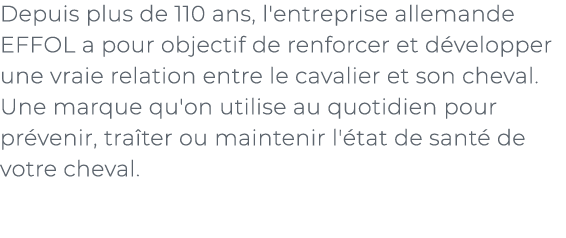 Depuis plus de 110 ans, l'entreprise allemande EFFOL a pour objectif de renforcer et développer une vraie relation entre le cavalier et son cheval. Une marque qu'on utilise au quotidien pour prévenir, traîter ou maintenir l'état de santé de votre cheval.